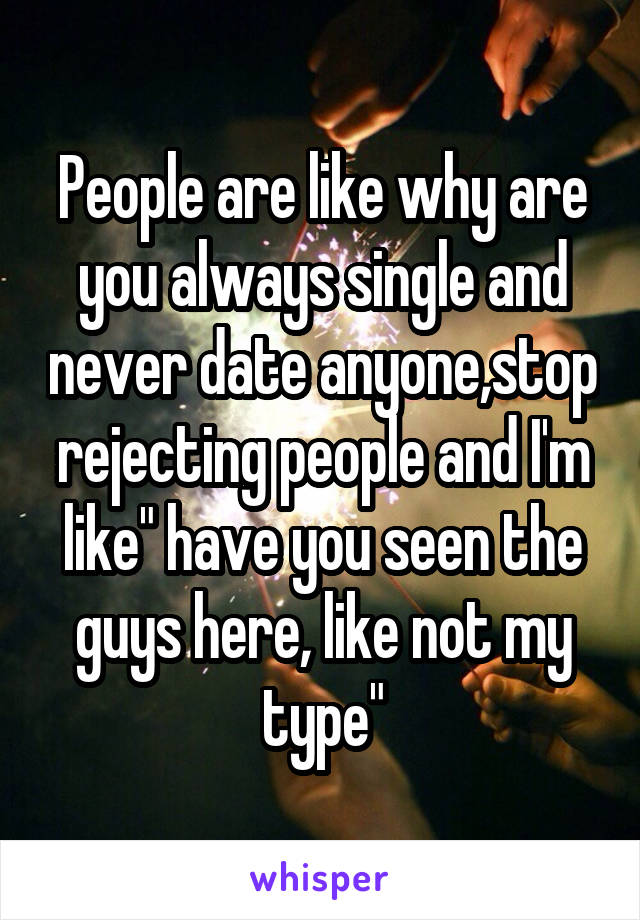 People are like why are you always single and never date anyone,stop rejecting people and I'm like" have you seen the guys here, like not my type"

whisper